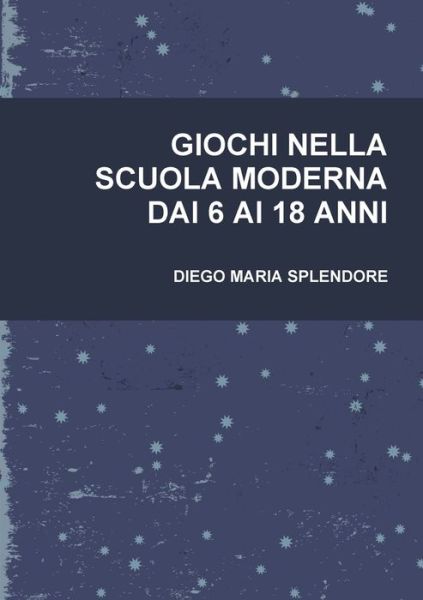 GIOCHI NELLA SCUOLA MODERNA DAI 6 AI 18 ANNI

DIEGO MARIA SPLENDORE